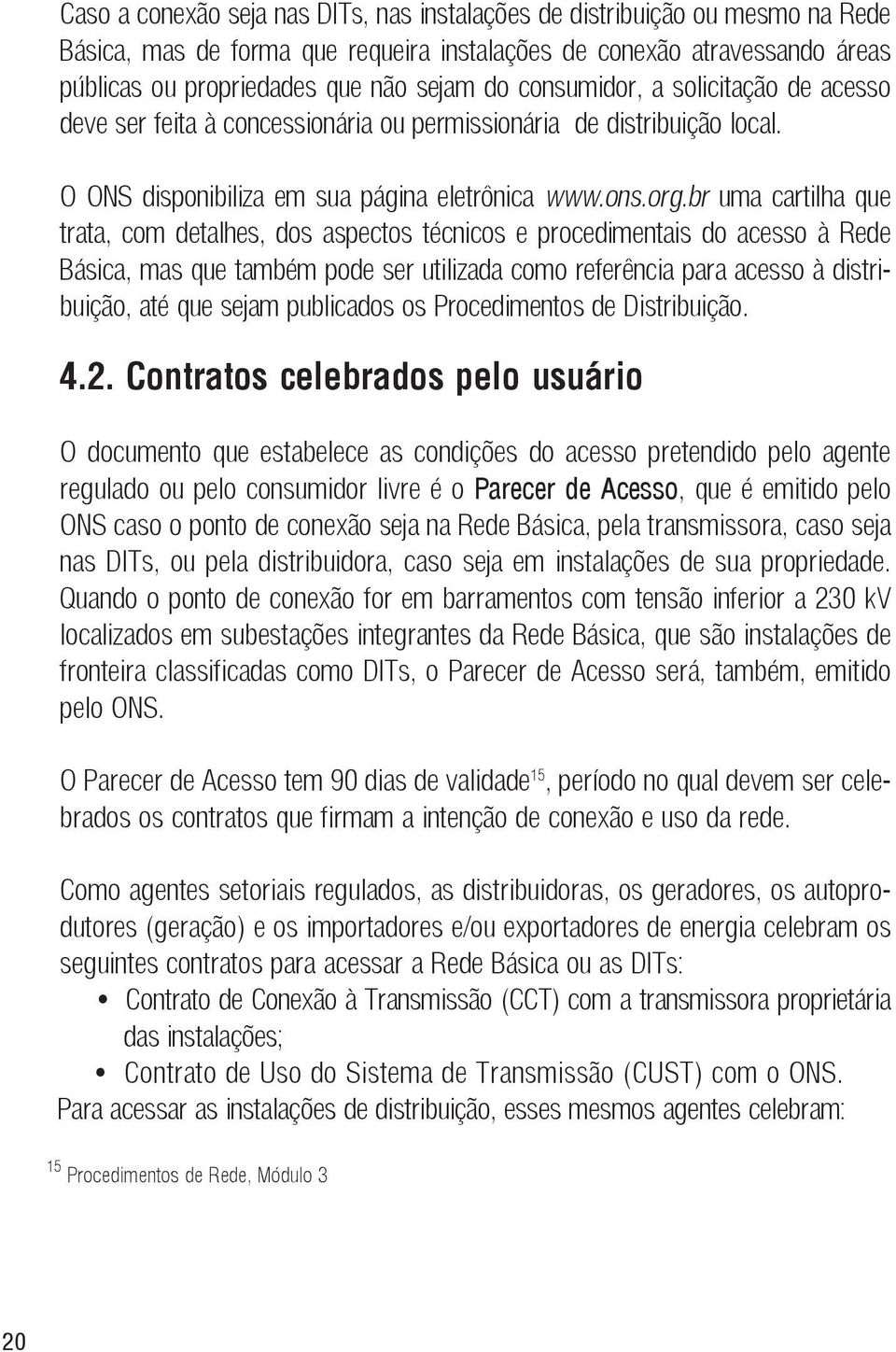 Caso a conexão seja nas DITs, nas instalações de distribuição ou mesmo na Rede Básica, mas de forma que requeira instalações de conexão atravessando áreas públicas ou propriedades que não sejam do consumidor, a solicitação de acesso deve ser feita à concessionária ou permissionária de distribuição local.

O ONS disponibiliza em sua página eletrônica www.ons.org.br uma cartilha que trata, com detalhes, dos aspectos técnicos e procedimentais do acesso à Rede Básica, mas que também pode ser utilizada como referência para acesso à distribuição, até que sejam publicados os Procedimentos de Distribuição.

4.2. Contratos celebrados pelo usuário

O documento que estabelece as condições do acesso pretendido pelo agente regulado ou pelo consumidor livre é o Parecer de Acesso, que é emitido pelo ONS caso o ponto de conexão seja na Rede Básica, pela transmissora, caso seja nas DITs, ou pela distribuidora, caso seja em instalações de sua propriedade. Quando o ponto de conexão for em barramentos com tensão inferior a 230 kV localizados em subestações integrantes da Rede Básica, que são instalações de fronteira classificadas como DITs, o Parecer de Acesso será, também, emitido pelo ONS.

O Parecer de Acesso tem 90 dias de validade$^{15}$, período no qual devem ser celebrados os contratos que firmam a intenção de conexão e uso da rede.

Como agentes setoriais regulados, as distribuidoras, os geradores, os autoprodutores (geração) e os importadores e/ou exportadores de energia celebram os seguintes contratos para acessar a Rede Básica ou as DITs:
• Contrato de Conexão à Transmissão (CCT) com a transmissora proprietária das instalações;
• Contrato de Uso do Sistema de Transmissão (CUST) com o ONS.
Para acessar as instalações de distribuição, esses mesmos agentes celebram:

$^{15}$ Procedimentos de Rede, Módulo 3

20